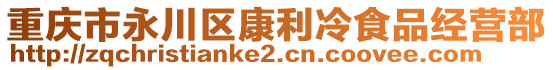 重庆市永川区康利冷食品经营部
http://zqchristianke2.cn.coovee.com